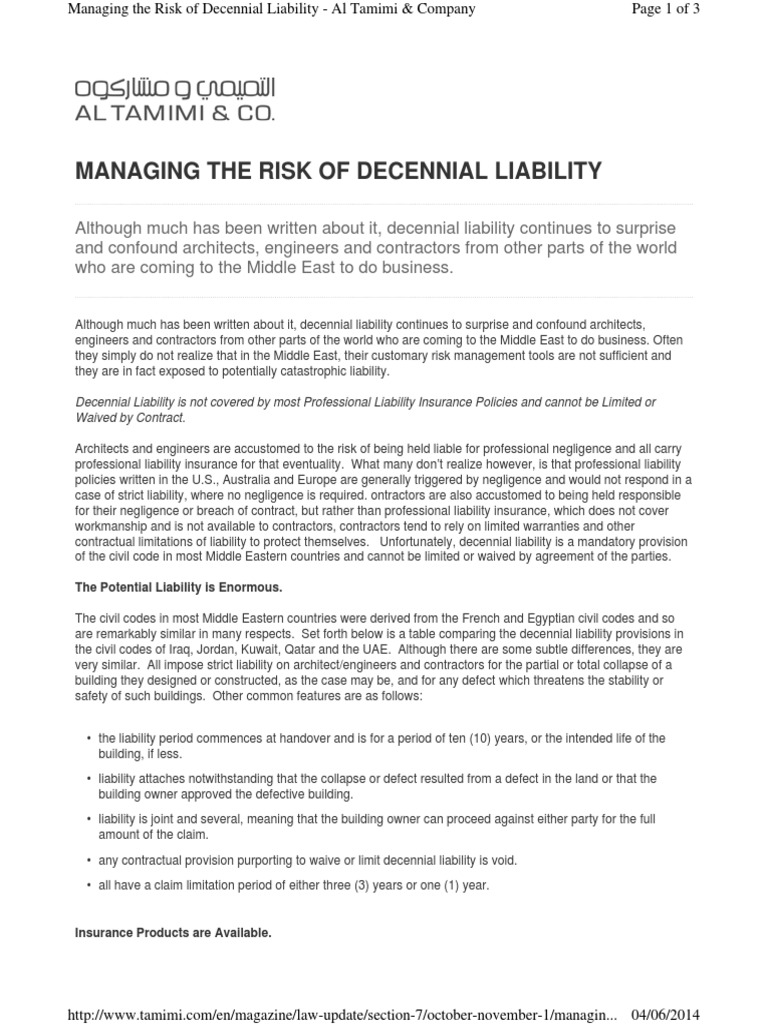 Managing the Risk of Decennial Liability - Al Tamimi & Company

Page 1 of 3

التميمي و مشاركوه
AL TAMIMI & CO.

MANAGING THE RISK OF DECENNIAL LIABILITY

Although much has been written about it, decennial liability continues to surprise and confound architects, engineers and contractors from other parts of the world who are coming to the Middle East to do business.

Although much has been written about it, decennial liability continues to surprise and confound architects, engineers and contractors from other parts of the world who are coming to the Middle East to do business. Often they simply do not realize that in the Middle East, their customary risk management tools are not sufficient and they are in fact exposed to potentially catastrophic liability.

Decennial Liability is not covered by most Professional Liability Insurance Policies and cannot be Limited or Waived by Contract.

Architects and engineers are accustomed to the risk of being held liable for professional negligence and all carry professional liability insurance for that eventuality. What many don't realize however, is that professional liability policies written in the U.S., Australia and Europe are generally triggered by negligence and would not respond in a case of strict liability, where no negligence is required. ontractors are also accustomed to being held responsible for their negligence or breach of contract, but rather than professional liability insurance, which does not cover workmanship and is not available to contractors, contractors tend to rely on limited warranties and other contractual limitations of liability to protect themselves. Unfortunately, decennial liability is a mandatory provision of the civil code in most Middle Eastern countries and cannot be limited or waived by agreement of the parties.

The Potential Liability is Enormous.

The civil codes in most Middle Eastern countries were derived from the French and Egyptian civil codes and so are remarkably similar in many respects. Set forth below is a table comparing the decennial liability provisions in the civil codes of Iraq, Jordan, Kuwait, Qatar and the UAE. Although there are some subtle differences, they are very similar. All impose strict liability on architect/engineers and contractors for the partial or total collapse of a building they designed or constructed, as the case may be, and for any defect which threatens the stability or safety of such buildings. Other common features are as follows:

• the liability period commences at handover and is for a period of ten (10) years, or the intended life of the building, if less.

• liability attaches notwithstanding that the collapse or defect resulted from a defect in the land or that the building owner approved the defective building.

• liability is joint and several, meaning that the building owner can proceed against either party for the full amount of the claim.

• any contractual provision purporting to waive or limit decennial liability is void.

• all have a claim limitation period of either three (3) years or one (1) year.

Insurance Products are Available.

http://www.tamimi.com/en/magazine/law-update/section-7/october-november-1/managin... 04/06/2014